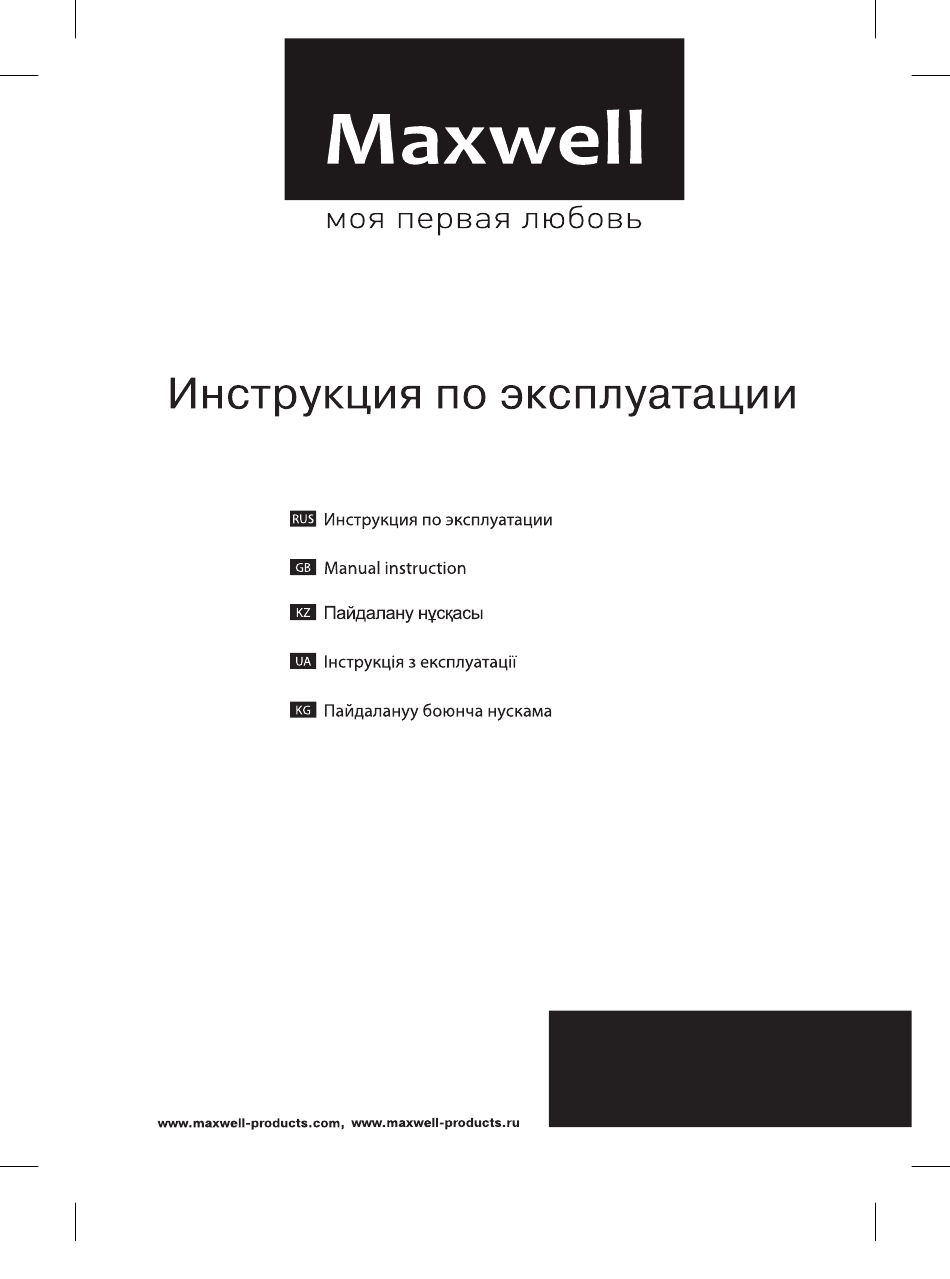 Maxwell

моя первая любовь

Инструкция по эксплуатации

RUS Инструкция по эксплуатации

GB Manual instruction

KZ Пайдалану нұсқасы

UA Інструкція з експлуатації

KG Пайдалануу боюнча нускама

www.maxwell-products.com, www.maxwell-products.ru